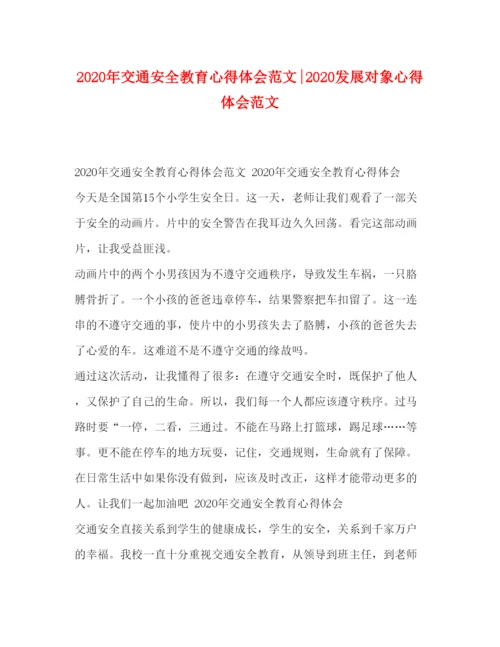 2020年交通安全教育心得体会范文|2020发展对象心得体会范文

2020年交通安全教育心得体会范文 2020年交通安全教育心得体会

今天是全国第15个小学生安全日。这一天，老师让我们观看了一部关于安全的动画片。片中的安全警告在我耳边久久回荡。看完这部动画片，让我受益匪浅。

动画片中的两个小男孩因为不遵守交通秩序，导致发生车祸，一只胳膊骨折了。一个小孩的爸爸违章停车，结果警察把车扣留了。这一连串的不遵守交通的事，使片中的小男孩失去了胳膊，小孩的爸爸失去了心爱的车。这难道不是不遵守交通的缘故吗。

通过这次活动，让我懂得了很多：在遵守交通安全时，既保护了他人，又保护了自己的生命。所以，我们每一个人都应该遵守秩序。过马路时要“一停，二看，三通过。不能在马路上打篮球，踢足球……等事。更不能在停车的地方玩耍，记住，交通规则，生命就有了保障。在日常生活中如果你没有做到，应该及时改正，这样才能带动更多的人。让我们一起加油吧 2020年交通安全教育心得体会

交通安全直接关系到学生的健康成长，学生的安全，关系到千家万户的幸福。我校一直十分重视交通安全教育，从领导到班主任，到老师